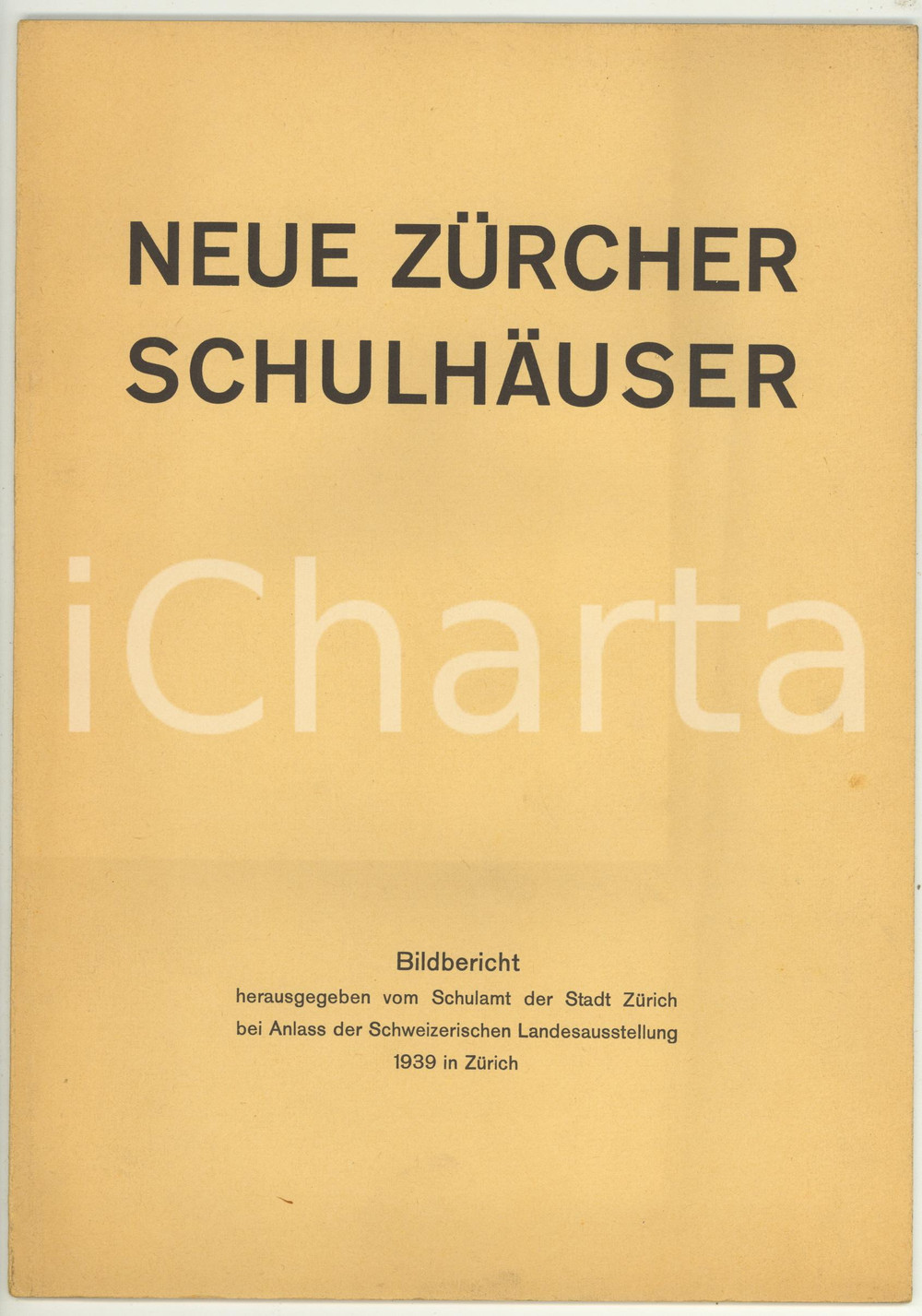 NEUE ZÜRCHER SCHULHÄUSER

iCharta

Bildbericht
herausgegeben vom Schulamt der Stadt Zürich
bei Anlass der Schweizerischen Landesausstellung
1939 in Zürich